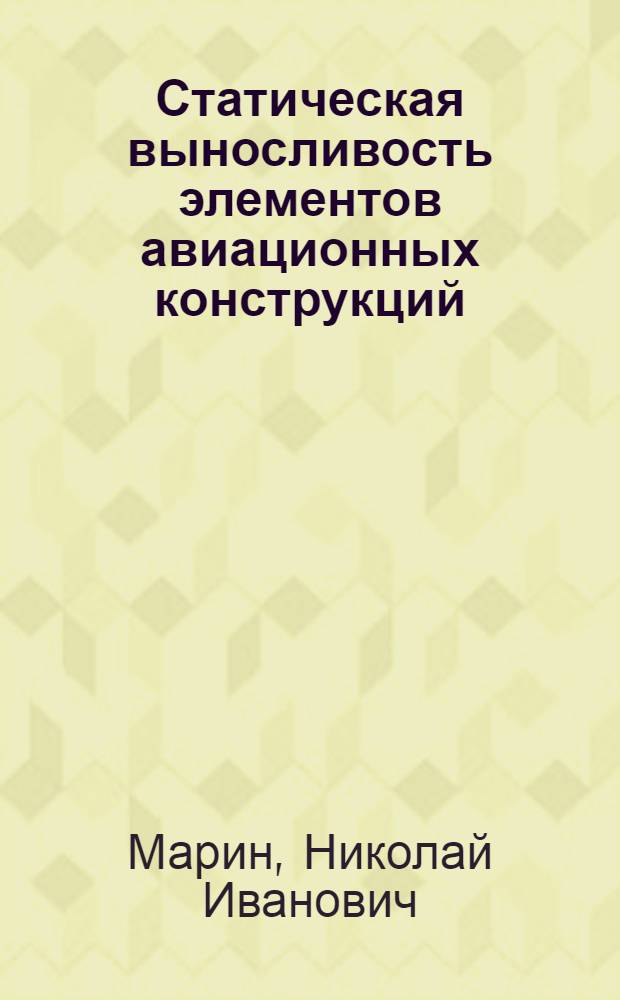 Статическая выносливость элементов авиационных конструкций

Марин, Николай Иванович